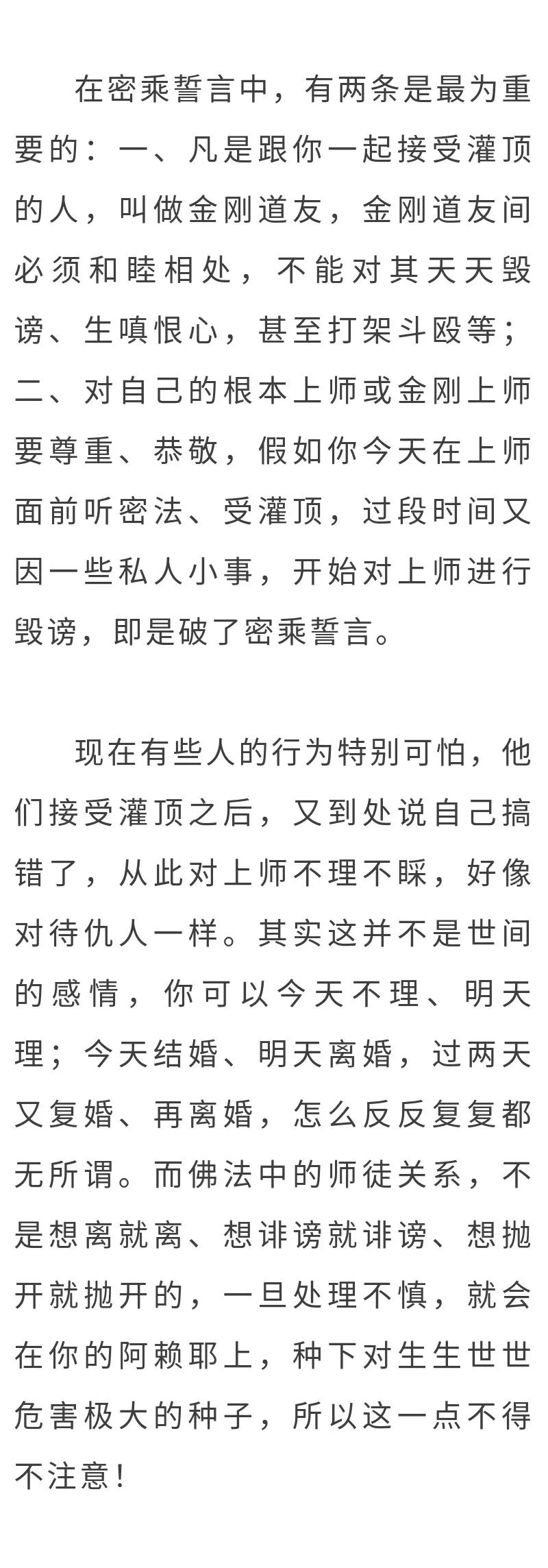 在密乘誓言中，有两条是最为重要的：一、凡是跟你一起接受灌顶的人，叫做金刚道友，金刚道友间必须和睦相处，不能对其天天毁谤、生嗔恨心，甚至打架斗殴等；二、对自己的根本上师或金刚上师要尊重、恭敬，假如你今天在上师面前听密法、受灌顶，过段时间又因一些私人小事，开始对上师进行毁谤，即是破了密乘誓言。

现在有些人的行为特别可怕，他们接受灌顶之后，又到处说自己搞错了，从此对上师不理不睬，好像对待仇人一样。其实这并不是世间的感情，你可以今天不理、明天理；今天结婚、明天离婚，过两天又复婚、再离婚，怎么反反复复都无所谓。而佛法中的师徒关系，不是想离就离、想诽谤就诽谤、想抛开就抛开的，一旦处理不慎，就会在你的阿赖耶上，种下对生生世世危害极大的种子，所以这一点不得不注意！